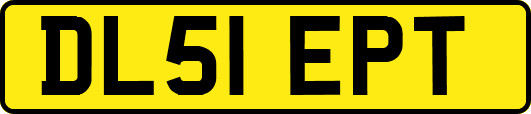 DL51 EPT